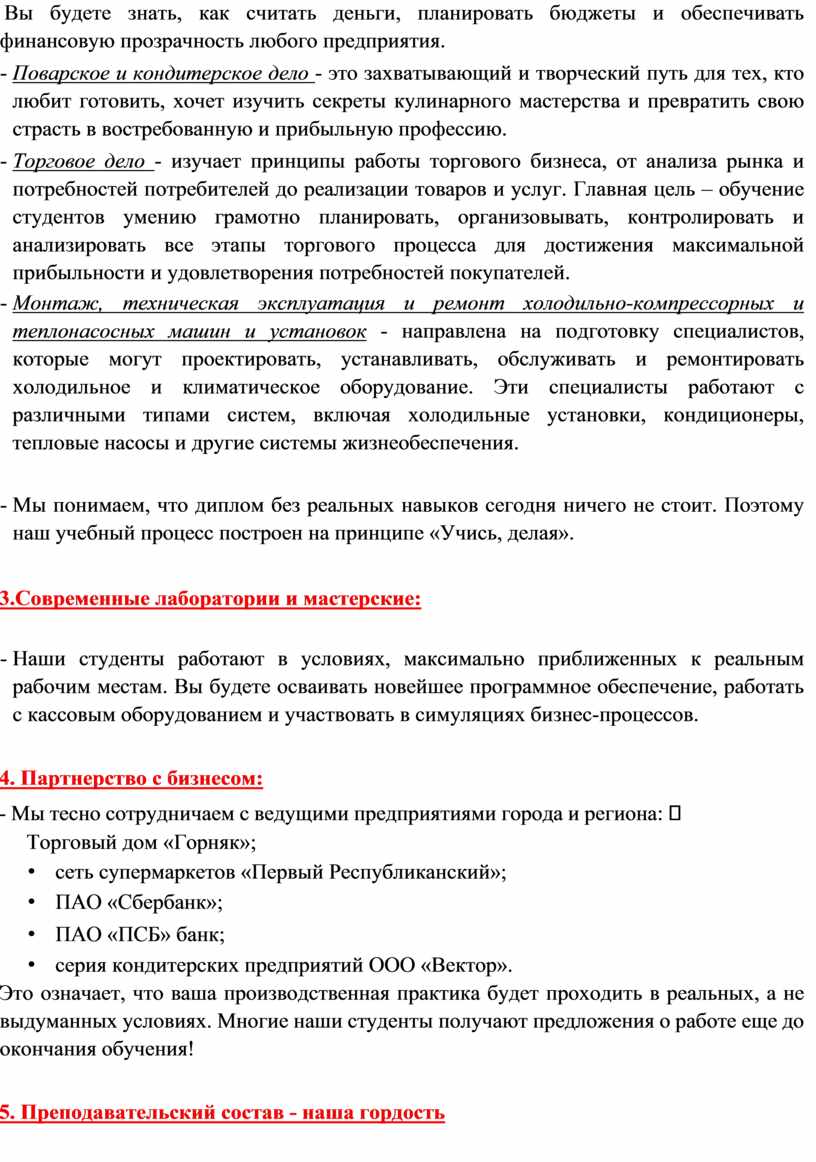 Вы будете знать, как считать деньги, планировать бюджеты и обеспечивать финансовую прозрачность любого предприятия.

- Поварское и кондитерское дело - это захватывающий и творческий путь для тех, кто любит готовить, хочет изучить секреты кулинарного мастерства и превратить свою страсть в востребованную и прибыльную профессию.

- Торговое дело - изучает принципы работы торгового бизнеса, от анализа рынка и потребностей потребителей до реализации товаров и услуг. Главная цель – обучение студентов умению грамотно планировать, организовывать, контролировать и анализировать все этапы торгового процесса для достижения максимальной прибыльности и удовлетворения потребностей покупателей.

- Монтаж, техническая эксплуатация и ремонт холодильно-компрессорных и теплонасосных машин и установок - направлена на подготовку специалистов, которые могут проектировать, устанавливать, обслуживать и ремонтировать холодильное и климатическое оборудование. Эти специалисты работают с различными типами систем, включая холодильные установки, кондиционеры, тепловые насосы и другие системы жизнеобеспечения.

- Мы понимаем, что диплом без реальных навыков сегодня ничего не стоит. Поэтому наш учебный процесс построен на принципе «Учись, делая».

3.Современные лаборатории и мастерские:

- Наши студенты работают в условиях, максимально приближенных к реальным рабочим местам. Вы будете осваивать новейшее программное обеспечение, работать с кассовым оборудованием и участвовать в симуляциях бизнес-процессов.

4. Партнерство с бизнесом:

- Мы тесно сотрудничаем с ведущими предприятиями города и региона: 
Торговый дом «Горняк»;
• сеть супермаркетов «Первый Республиканский»;
• ПАО «Сбербанк»;
• ПАО «ПСБ» банк;
• серия кондитерских предприятий ООО «Вектор».
Это означает, что ваша производственная практика будет проходить в реальных, а не выдуманных условиях. Многие наши студенты получают предложения о работе еще до окончания обучения!

5. Преподавательский состав - наша гордость